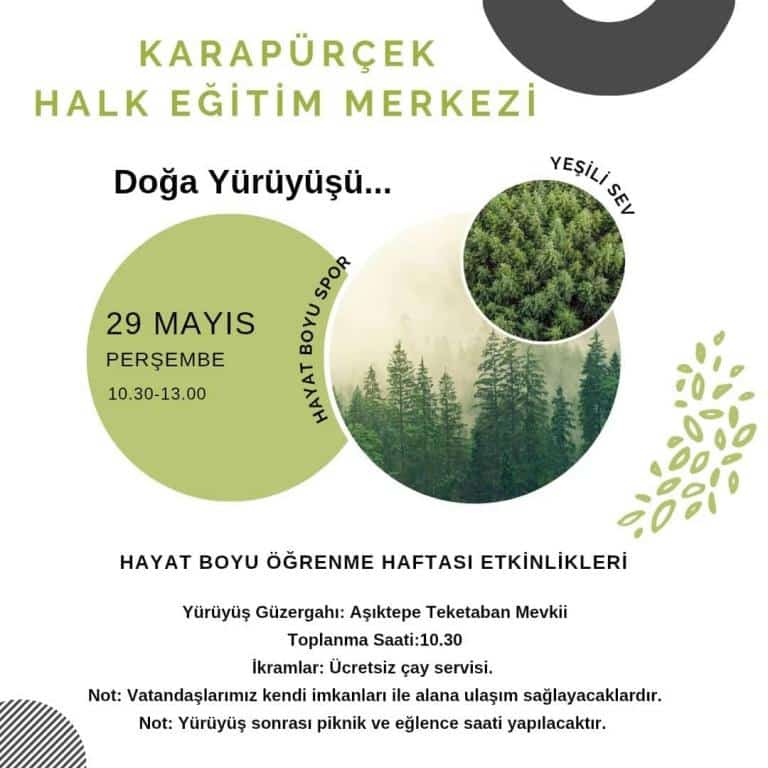 KARAPÜRÇEK
HALK EĞİTİM MERKEZİ

Doğa Yürüyüşü...

YEŞİLİ SEV

HAYAT BOYU SPOR

29 MAYIS
PERŞEMBE
10.30-13.00

HAYAT BOYU ÖĞRENME HAFTASI ETKİNLİKLERİ

Yürüyüş Güzergahı: Aşıktepe Teketaban Mevkii
Toplanma Saati:10.30
İkramlar: Ücretsiz çay servisi.
Not: Vatandaşlarımız kendi imkanları ile alana ulaşım sağlayacaklardır.
Not: Yürüyüş sonrası piknik ve eğlence saati yapılacaktır.